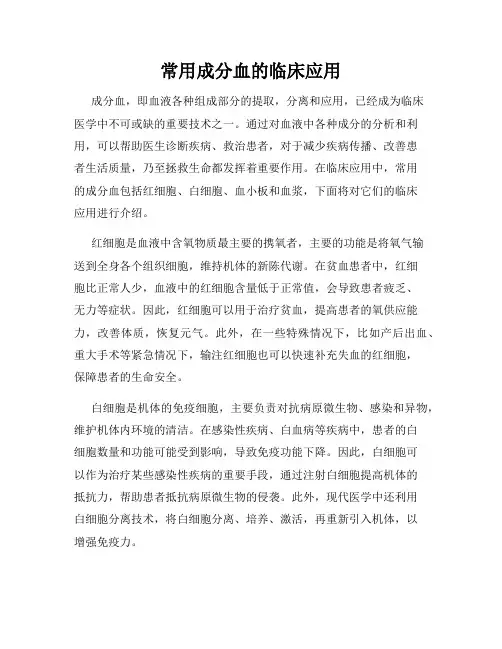 常用成分血的临床应用

成分血，即血液各种组成部分的提取，分离和应用，已经成为临床医学中不可或缺的重要技术之一。通过对血液中各种成分的分析和利用，可以帮助医生诊断疾病、救治患者，对于减少疾病传播、改善患者生活质量，乃至拯救生命都发挥着重要作用。在临床应用中，常用的成分血包括红细胞、白细胞、血小板和血浆，下面将对它们的临床应用进行介绍。

红细胞是血液中含氧物质最主要的携氧者，主要的功能是将氧气输送到全身各个组织细胞，维持机体的新陈代谢。在贫血患者中，红细胞比正常人少，血液中的红细胞含量低于正常值，会导致患者疲乏、无力等症状。因此，红细胞可以用于治疗贫血，提高患者的氧供应能力，改善体质，恢复元气。此外，在一些特殊情况下，比如产后出血、重大手术等紧急情况下，输注红细胞也可以快速补充失血的红细胞，保障患者的生命安全。

白细胞是机体的免疫细胞，主要负责对抗病原微生物、感染和异物，维护机体内环境的清洁。在感染性疾病、白血病等疾病中，患者的白细胞数量和功能可能受到影响，导致免疫功能下降。因此，白细胞可以作为治疗某些感染性疾病的重要手段，通过注射白细胞提高机体的抵抗力，帮助患者抵抗病原微生物的侵袭。此外，现代医学中还利用白细胞分离技术，将白细胞分离、培养、激活，再重新引入机体，以增强免疫力。